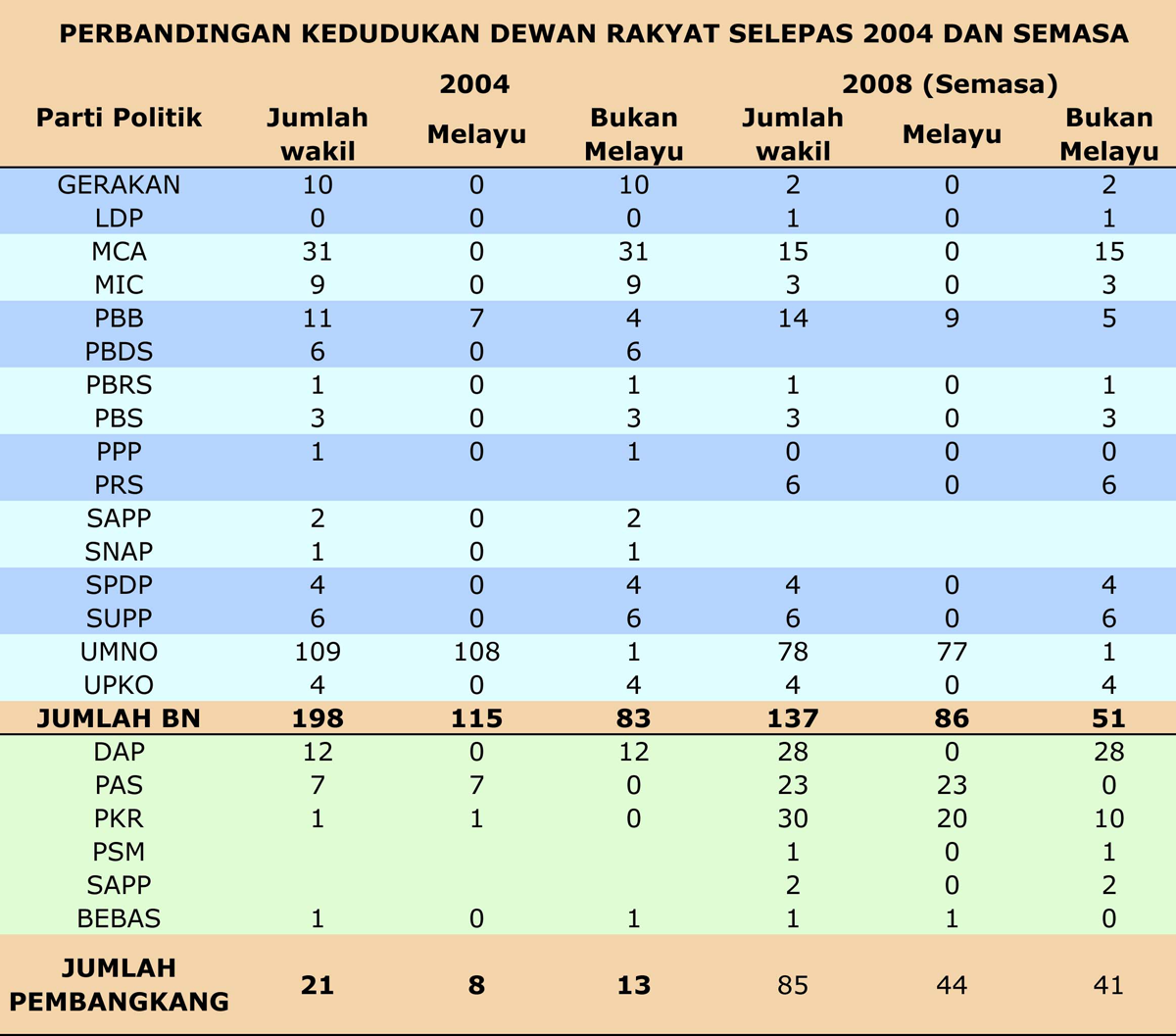 PERBANDINGAN KEDUDUKAN DEWAN RAKYAT SELEPAS 2004 DAN SEMASA

| Parti Politik | 2004 Jumlah wakil | 2004 Melayu | 2004 Bukan Melayu | 2008 (Semasa) Jumlah wakil | 2008 (Semasa) Melayu | 2008 (Semasa) Bukan Melayu |
|---|---|---|---|---|---|---|
| GERAKAN | 10 | 0 | 10 | 2 | 0 | 2 |
| LDP | 0 | 0 | 0 | 1 | 0 | 1 |
| MCA | 31 | 0 | 31 | 15 | 0 | 15 |
| MIC | 9 | 0 | 9 | 3 | 0 | 3 |
| PBB | 11 | 7 | 4 | 14 | 9 | 5 |
| PBDS | 6 | 0 | 6 | | | |
| PBRS | 1 | 0 | 1 | 1 | 0 | 1 |
| PBS | 3 | 0 | 3 | 3 | 0 | 3 |
| PPP | 1 | 0 | 1 | 0 | 0 | 0 |
| PRS | | | | 6 | 0 | 6 |
| SAPP | 2 | 0 | 2 | | | |
| SNAP | 1 | 0 | 1 | | | |
| SPDP | 4 | 0 | 4 | 4 | 0 | 4 |
| SUPP | 6 | 0 | 6 | 6 | 0 | 6 |
| UMNO | 109 | 108 | 1 | 78 | 77 | 1 |
| UPKO | 4 | 0 | 4 | 4 | 0 | 4 |
| JUMLAH BN | 198 | 115 | 83 | 137 | 86 | 51 |
| DAP | 12 | 0 | 12 | 28 | 0 | 28 |
| PAS | 7 | 7 | 0 | 23 | 23 | 0 |
| PKR | 1 | 1 | 0 | 30 | 20 | 10 |
| PSM | | | | 1 | 0 | 1 |
| SAPP | | | | 2 | 0 | 2 |
| BEBAS | 1 | 0 | 1 | 1 | 1 | 0 |
| JUMLAH PEMBANGKANG | 21 | 8 | 13 | 85 | 44 | 41 |